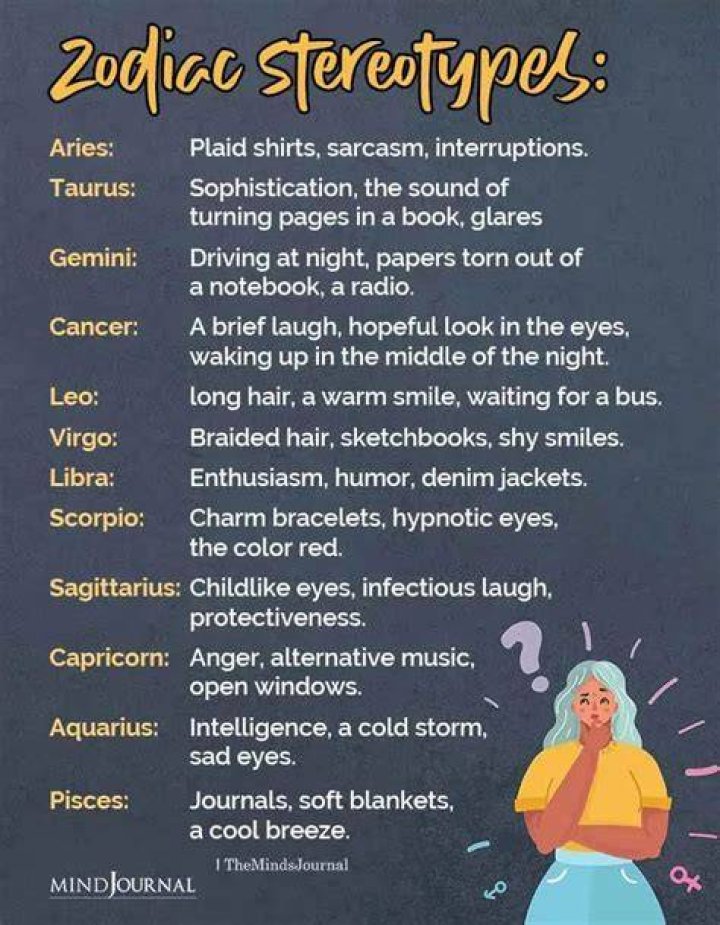 Zodiac Stereotypes:

Aries: Plaid shirts, sarcasm, interruptions.

Taurus: Sophistication, the sound of turning pages in a book, glares

Gemini: Driving at night, papers torn out of a notebook, a radio.

Cancer: A brief laugh, hopeful look in the eyes, waking up in the middle of the night.

Leo: long hair, a warm smile, waiting for a bus.

Virgo: Braided hair, sketchbooks, shy smiles.

Libra: Enthusiasm, humor, denim jackets.

Scorpio: Charm bracelets, hypnotic eyes, the color red.

Sagittarius: Childlike eyes, infectious laugh, protectiveness.

Capricorn: Anger, alternative music, open windows.

Aquarius: Intelligence, a cold storm, sad eyes.

Pisces: Journals, soft blankets, a cool breeze.

TheMindsJournal

MINDJOURNAL